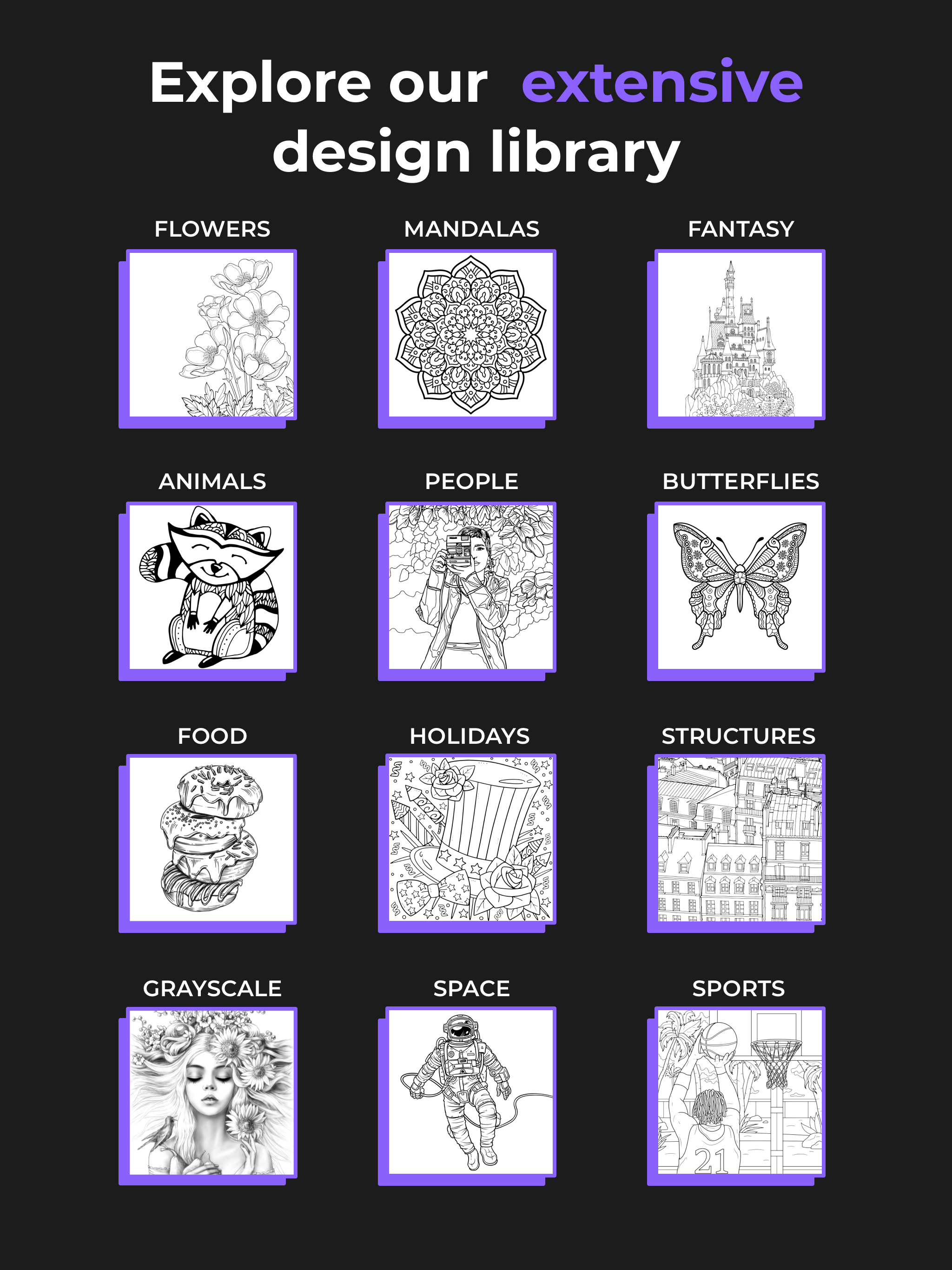 Explore our extensive design library

FLOWERS

MANDALAS

FANTASY

ANIMALS

PEOPLE

BUTTERFLIES

FOOD

HOLIDAYS

STRUCTURES

GRAYSCALE

SPACE

SPORTS

21